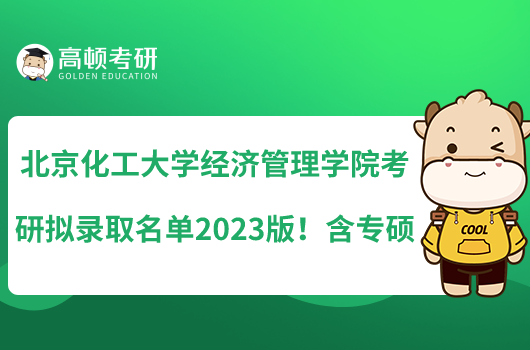 高顿考研
GOLDEN EDUCATION

北京化工大学经济管理学院考研拟录取名单2023版！含专硕

COOL